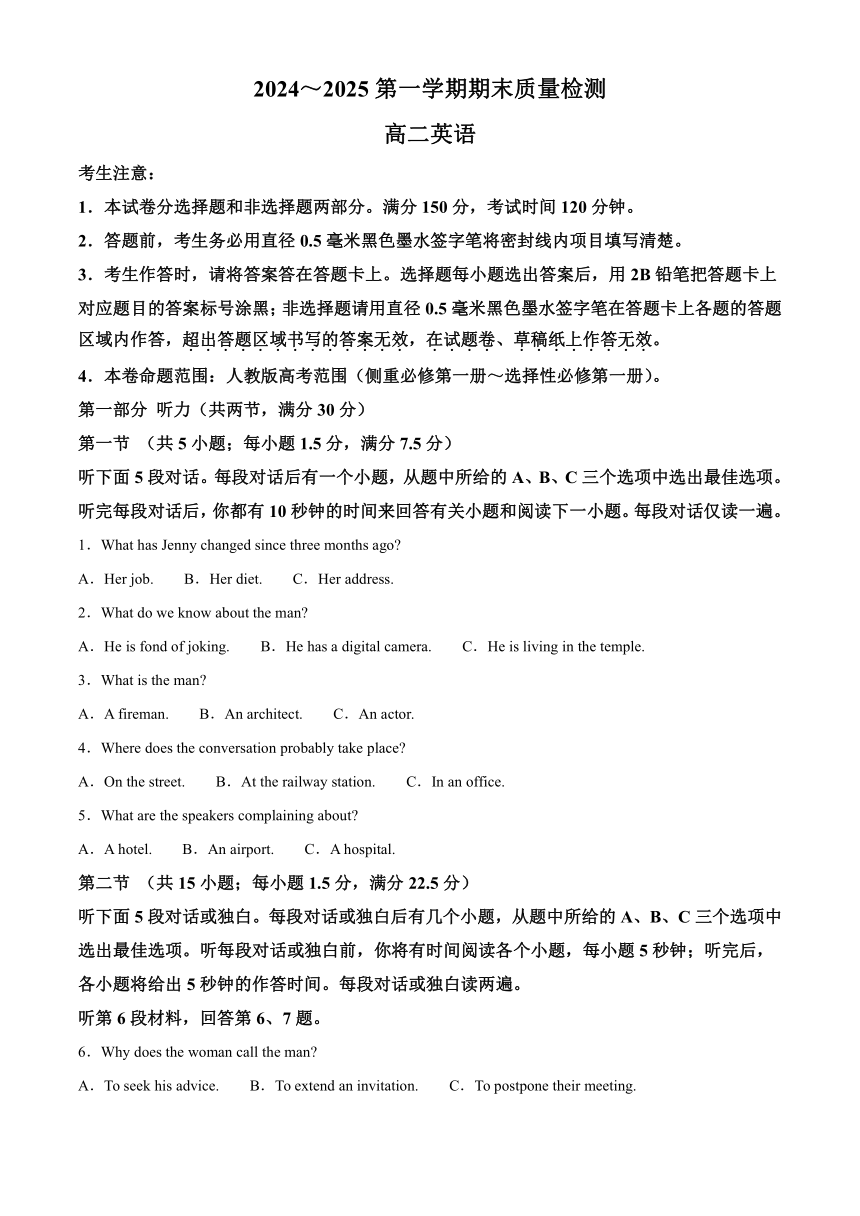 2024～2025 第一学期期末质量检测

高二英语

考生注意：

1．本试卷分选择题和非选择题两部分。满分 150 分，考试时间 120 分钟。

2．答题前，考生务必用直径 0.5 毫米黑色墨水签字笔将密封线内项目填写清楚。

3．考生作答时，请将答案答在答题卡上。选择题每小题选出答案后，用 2B 铅笔把答题卡上对应题目的答案标号涂黑；非选择题请用直径 0.5 毫米黑色墨水签字笔在答题卡上各题的答题区域内作答，超出答题区域书写的答案无效，在试题卷、草稿纸上作答无效。

4．本卷命题范围：人教版高考范围（侧重必修第一册～选择性必修第一册）。

第一部分 听力（共两节，满分 30 分）

第一节 （共 5 小题；每小题 1.5 分，满分 7.5 分）

听下面 5 段对话。每段对话后有一个小题，从题中所给的 A、B、C 三个选项中选出最佳选项。听完每段对话后，你都有 10 秒钟的时间来回答有关小题和阅读下一小题。每段对话仅读一遍。

1．What has Jenny changed since three months ago?

A．Her job. B．Her diet. C．Her address.

2．What do we know about the man?

A．He is fond of joking. B．He has a digital camera. C．He is living in the temple.

3．What is the man?

A．A fireman. B．An architect. C．An actor.

4．Where does the conversation probably take place?

A．On the street. B．At the railway station. C．In an office.

5．What are the speakers complaining about?

A．A hotel. B．An airport. C．A hospital.

第二节 （共 15 小题；每小题 1.5 分，满分 22.5 分）

听下面 5 段对话或独白。每段对话或独白后有几个小题，从题中所给的 A、B、C 三个选项中选出最佳选项。听每段对话或独白前，你将有时间阅读各个小题，每小题 5 秒钟；听完后，各小题将给出 5 秒钟的作答时间。每段对话或独白读两遍。

听第 6 段材料，回答第 6、7 题。

6．Why does the woman call the man?

A．To seek his advice. B．To extend an invitation. C．To postpone their meeting.